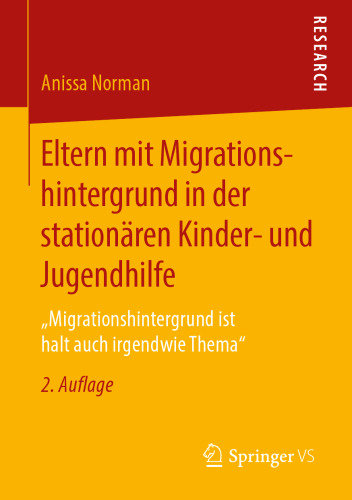 RESEARCH

Anissa Norman

Eltern mit Migrationshintergrund in der stationären Kinder- und Jugendhilfe

„Migrationshintergrund ist halt auch irgendwie Thema“

2. Auflage

Springer VS